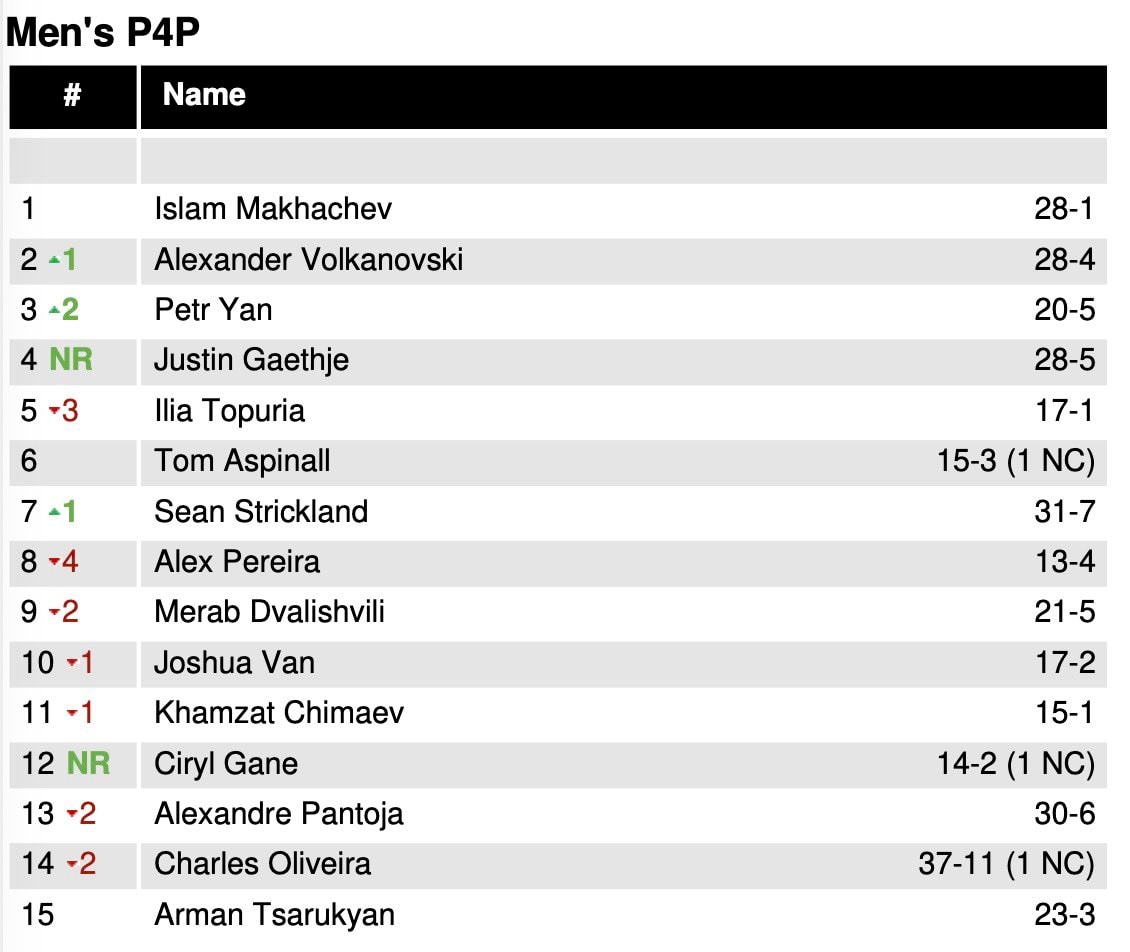 Men's P4P

| # | Name | |
|---|---|---|
| | | |
| 1 | Islam Makhachev | 28-1 |
| 2 ▲1 | Alexander Volkanovski | 28-4 |
| 3 ▲2 | Petr Yan | 20-5 |
| 4 NR | Justin Gaethje | 28-5 |
| 5 ▼3 | Ilia Topuria | 17-1 |
| 6 | Tom Aspinall | 15-3 (1 NC) |
| 7 ▲1 | Sean Strickland | 31-7 |
| 8 ▼4 | Alex Pereira | 13-4 |
| 9 ▼2 | Merab Dvalishvili | 21-5 |
| 10 ▼1 | Joshua Van | 17-2 |
| 11 ▼1 | Khamzat Chimaev | 15-1 |
| 12 NR | Ciryl Gane | 14-2 (1 NC) |
| 13 ▼2 | Alexandre Pantoja | 30-6 |
| 14 ▼2 | Charles Oliveira | 37-11 (1 NC) |
| 15 | Arman Tsarukyan | 23-3 |